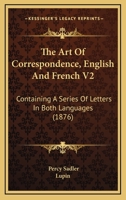 KESSINGER'S LEGACY REPRINTS

The Art Of Correspondence, English And French V2

Containing A Series Of Letters In Both Languages (1876)

Percy Sadler
Lupin